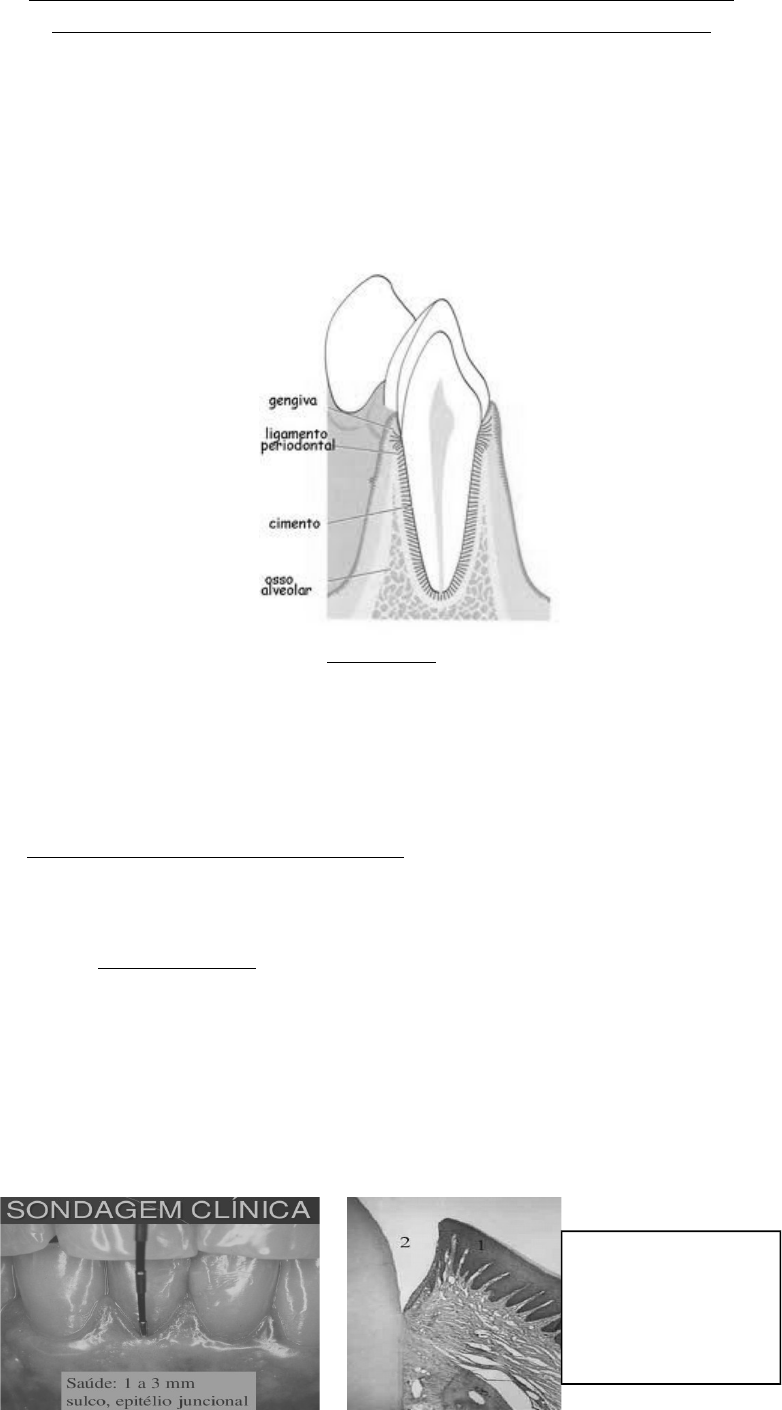 gengiva
ligamento periodontal
cimento
osso alveolar

SONDAGEM CLÍNICA
Saúde: 1 a 3 mm
sulco, epitélio juncional

2
1